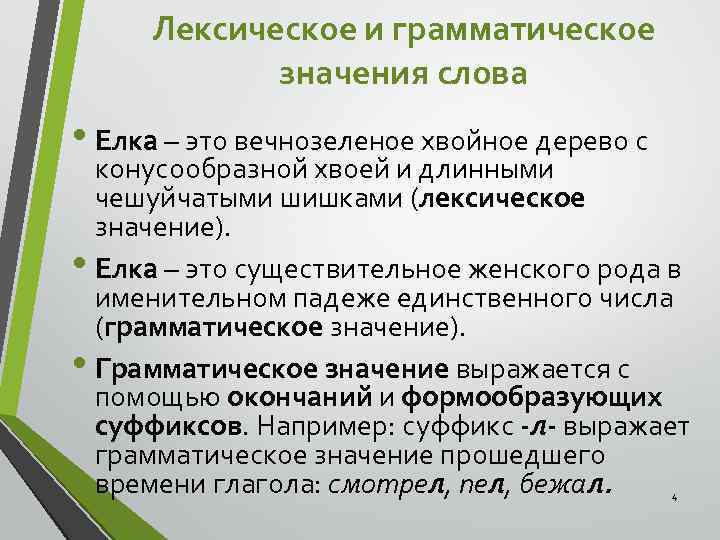 Лексическое и грамматическое значения слова

• Елка – это вечнозеленое хвойное дерево с конусообразной хвоей и длинными чешуйчатыми шишками (лексическое значение).

• Елка – это существительное женского рода в именительном падеже единственного числа (грамматическое значение).

• Грамматическое значение выражается с помощью окончаний и формообразующих суффиксов. Например: суффикс -л- выражает грамматическое значение прошедшего времени глагола: смотрел, пел, бежал.

4